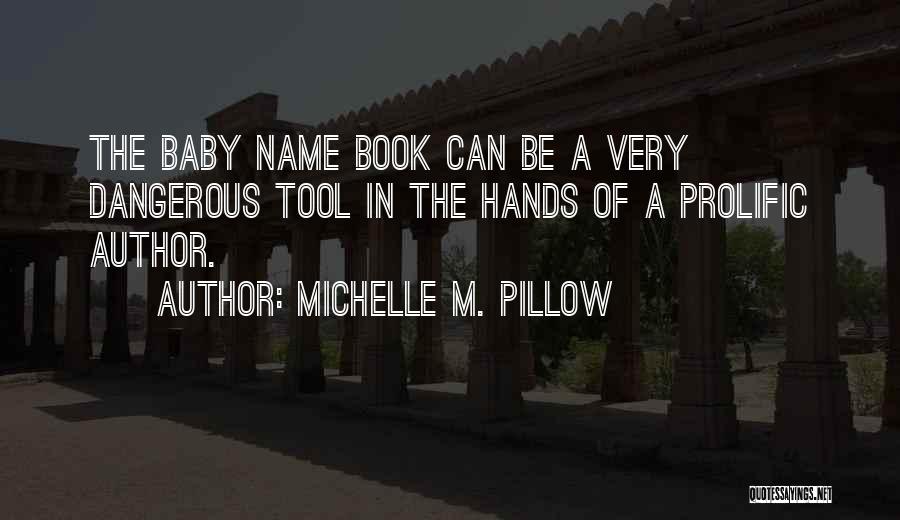 THE BABY NAME BOOK CAN BE A VERY DANGEROUS TOOL IN THE HANDS OF A PROLIFIC AUTHOR.

AUTHOR: MICHELLE M. PILLOW

QUOTESSAYINGS.NET